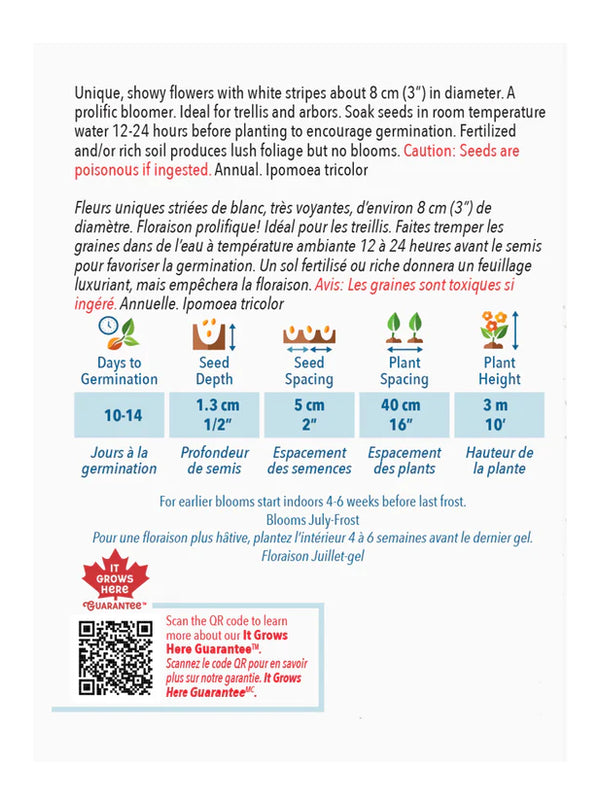 Unique, showy flowers with white stripes about 8 cm (3") in diameter. A prolific bloomer. Ideal for trellis and arbors. Soak seeds in room temperature water 12-24 hours before planting to encourage germination. Fertilized and/or rich soil produces lush foliage but no blooms. Caution: Seeds are poisonous if ingested. Annual. Ipomoea tricolor

Fleurs uniques striées de blanc, très voyantes, d'environ 8 cm (3") de diamètre. Floraison prolifique! Idéal pour les treillis. Faites tremper les graines dans de l'eau à température ambiante 12 à 24 heures avant le semis pour favoriser la germination. Un sol fertilisé ou riche donnera un feuillage luxuriant, mais empêchera la floraison. Avis: Les graines sont toxiques si ingéré. Annuelle. Ipomoea tricolor

| Days to Germination | Seed Depth | Seed Spacing | Plant Spacing | Plant Height |
|---|---|---|---|---|
| 10-14 | 1.3 cm 1/2" | 5 cm 2" | 40 cm 16" | 3 m 10' |
| Jours à la germination | Profondeur de semis | Espacement des semences | Espacement des plants | Hauteur de la plante |

For earlier blooms start indoors 4-6 weeks before last frost.
Blooms July-Frost
Pour une floraison plus hâtive, plantez l'intérieur 4 à 6 semaines avant le dernier gel.
Floraison Juillet-gel

IT GROWS HERE GUARANTEE™

Scan the QR code to learn more about our It Grows Here Guarantee™.
Scannez le code QR pour en savoir plus sur notre garantie. It Grows Here Guarantee$^{MC}$.